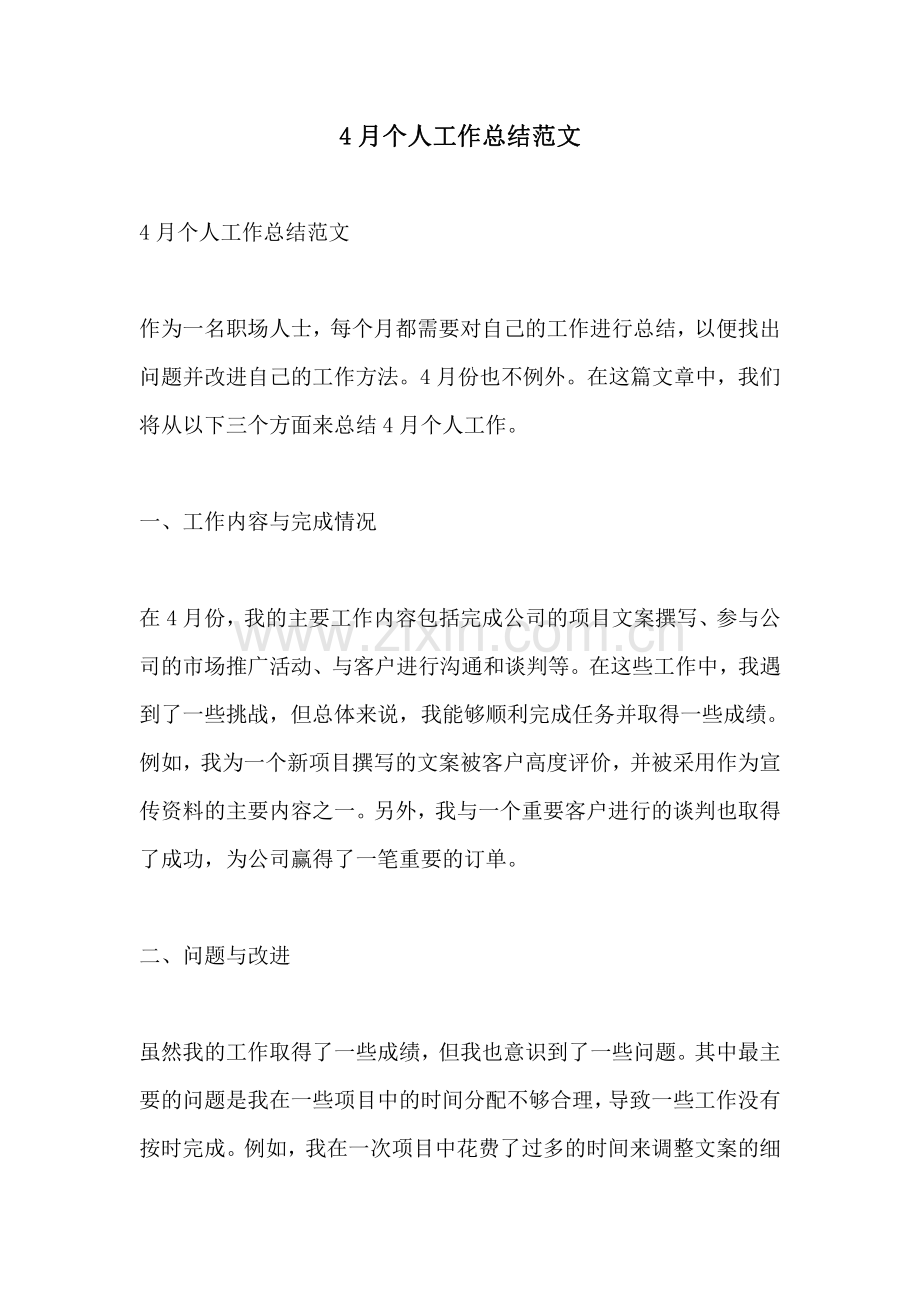 4月个人工作总结范文

4月个人工作总结范文

作为一名职场人士，每个月都需要对自己的工作进行总结，以便找出问题并改进自己的工作方法。4月份也不例外。在这篇文章中，我们将从以下三个方面来总结4月个人工作。

一、工作内容与完成情况

在4月份，我的主要工作内容包括完成公司的项目文案撰写、参与公司的市场推广活动、与客户进行沟通和谈判等。在这些工作中，我遇到了一些挑战，但总体来说，我能够顺利完成任务并取得一些成绩。例如，我为一个新项目撰写的文案被客户高度评价，并被采用作为宣传资料的主要内容之一。另外，我与一个重要客户进行的谈判也取得了成功，为公司赢得了一笔重要的订单。

二、问题与改进

虽然我的工作取得了一些成绩，但我也意识到了一些问题。其中最主要的问题是我在一些项目中的时间分配不够合理，导致一些工作没有按时完成。例如，我在一次项目中花费了过多的时间来调整文案的细

www.zixin.com.cn